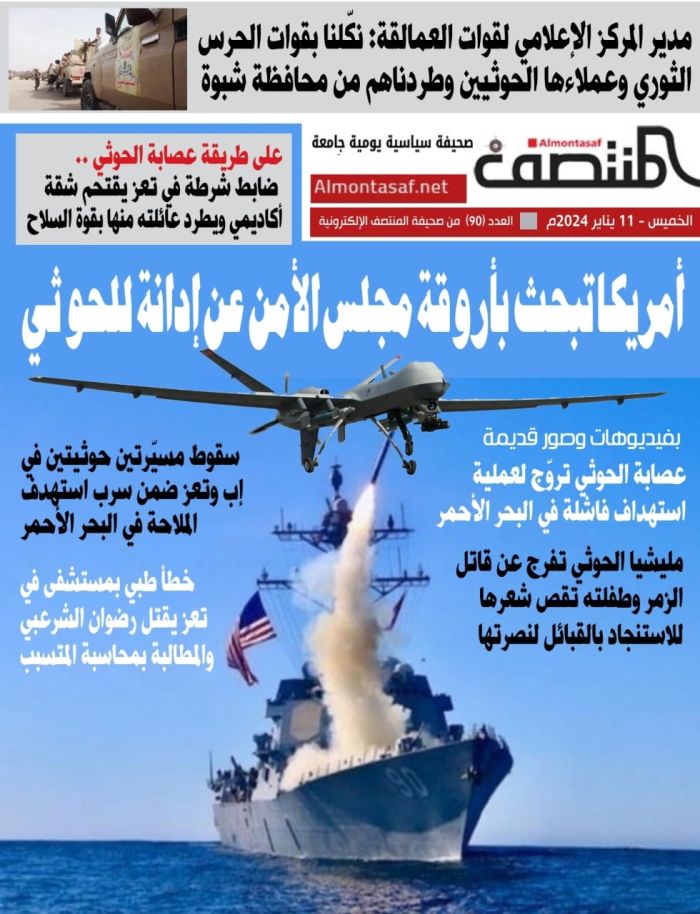 مدير المركز الإعلامي لقوات العمالقة: نكّلنا بقوات الحرس الثوري وعملاءها الحوثيين وطردناهم من محافظة شبوة

Almontasaf

المنتصف

صحيفة سياسية يومية جامعة

Almontasaf.net

الخميس - 11 يناير 2024م العدد (90) من صحيفة المنتصف الإلكترونية

على طريقة عصابة الحوثي ..
ضابط شرطة في تعز يقتحم شقة أكاديمي ويطرد عائلته منها بقوة السلاح

أمريكا تبحث بأروقة مجلس الأمن عن إدانة للحوثي

بفيديوهات وصور قديمة
عصابة الحوثي تروّج لعملية استهداف فاشلة في البحر الأحمر

مليشيا الحوثي تفرج عن قاتل الزمر وطفلته تقص شعرها للاستنجاد بالقبائل لنصرتها

سقوط مسيّرتين حوثيتين في إب وتعز ضمن سرب استهدف الملاحة في البحر الأحمر

خطأ طبي بمستشفى في تعز يقتل رضوان الشرعبي والمطالبة بمحاسبة المتسبب

90